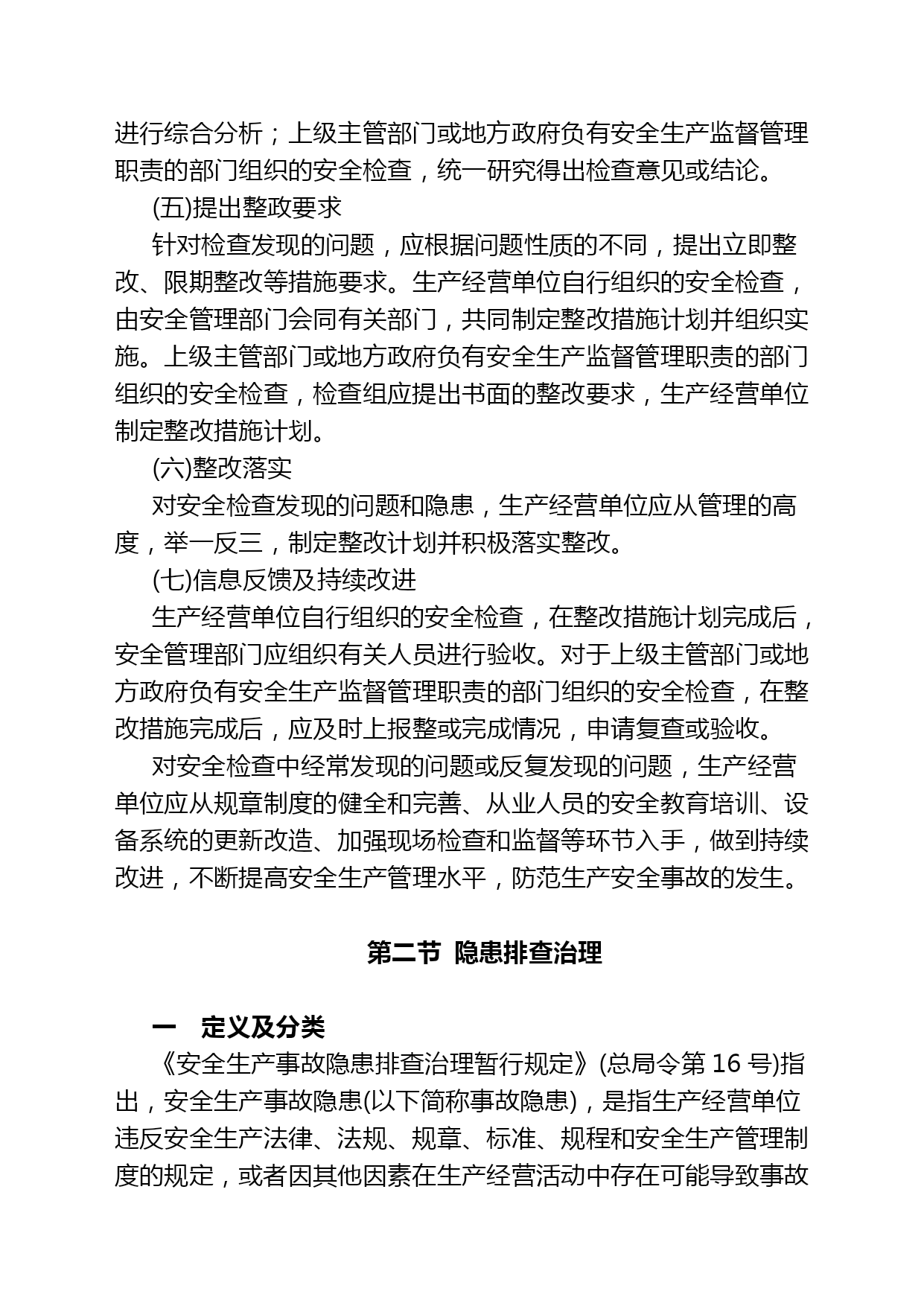 进行综合分析；上级主管部门或地方政府负有安全生产监督管理职责的部门组织的安全检查，统一研究得出检查意见或结论。

(五)提出整政要求

针对检查发现的问题，应根据问题性质的不同，提出立即整改、限期整改等措施要求。生产经营单位自行组织的安全检查，由安全管理部门会同有关部门，共同制定整改措施计划并组织实施。上级主管部门或地方政府负有安全生产监督管理职责的部门组织的安全检查，检查组应提出书面的整改要求，生产经营单位制定整改措施计划。

(六)整改落实

对安全检查发现的问题和隐患，生产经营单位应从管理的高度，举一反三，制定整改计划并积极落实整改。

(七)信息反馈及持续改进

生产经营单位自行组织的安全检查，在整改措施计划完成后，安全管理部门应组织有关人员进行验收。对于上级主管部门或地方政府负有安全生产监督管理职责的部门组织的安全检查，在整改措施完成后，应及时上报整或完成情况，申请复查或验收。

对安全检查中经常发现的问题或反复发现的问题，生产经营单位应从规章制度的健全和完善、从业人员的安全教育培训、设备系统的更新改造、加强现场检查和监督等环节入手，做到持续改进，不断提高安全生产管理水平，防范生产安全事故的发生。

第二节 隐患排查治理

一 定义及分类

《安全生产事故隐患排查治理暂行规定》(总局令第 16 号)指出，安全生产事故隐患(以下简称事故隐患)，是指生产经营单位违反安全生产法律、法规、规章、标准、规程和安全生产管理制度的规定，或者因其他因素在生产经营活动中存在可能导致事故